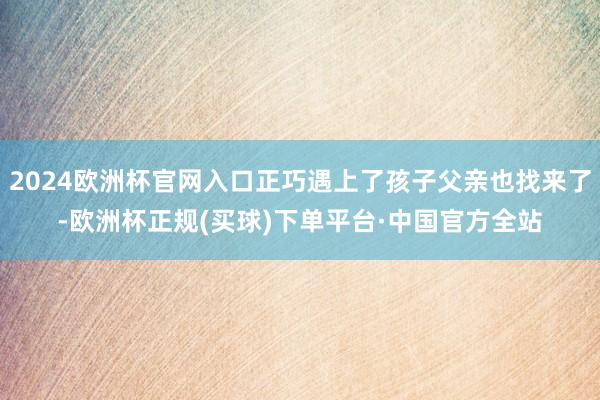 2024欧洲杯官网入口正巧遇上了孩子父亲也找来了-欧洲杯正规(买球)下单平台·中国官方全站